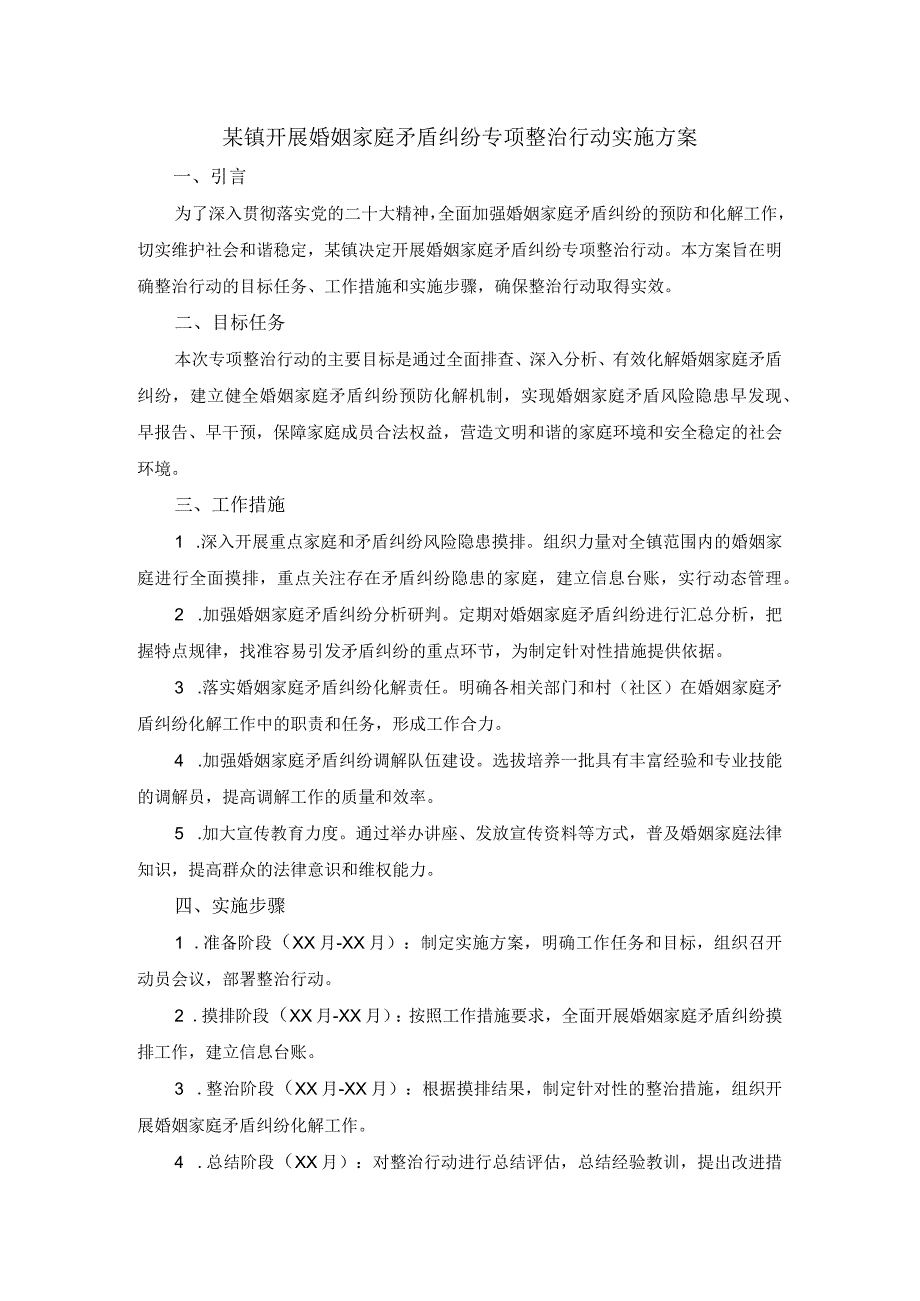 某镇开展婚姻家庭矛盾纠纷专项整治行动实施方案

一、引言

为了深入贯彻落实党的二十大精神，全面加强婚姻家庭矛盾纠纷的预防和化解工作，切实维护社会和谐稳定，某镇决定开展婚姻家庭矛盾纠纷专项整治行动。本方案旨在明确整治行动的目标任务、工作措施和实施步骤，确保整治行动取得实效。

二、目标任务

本次专项整治行动的主要目标是通过全面排查、深入分析、有效化解婚姻家庭矛盾纠纷，建立健全婚姻家庭矛盾纠纷预防化解机制，实现婚姻家庭矛盾风险隐患早发现、早报告、早干预，保障家庭成员合法权益，营造文明和谐的家庭环境和安全稳定的社会环境。

三、工作措施

1 .深入开展重点家庭和矛盾纠纷风险隐患摸排。组织力量对全镇范围内的婚姻家庭进行全面摸排，重点关注存在矛盾纠纷隐患的家庭，建立信息台账，实行动态管理。

2 .加强婚姻家庭矛盾纠纷分析研判。定期对婚姻家庭矛盾纠纷进行汇总分析，把握特点规律，找准容易引发矛盾纠纷的重点环节，为制定针对性措施提供依据。

3 .落实婚姻家庭矛盾纠纷化解责任。明确各相关部门和村（社区）在婚姻家庭矛盾纠纷化解工作中的职责和任务，形成工作合力。

4 .加强婚姻家庭矛盾纠纷调解队伍建设。选拔培养一批具有丰富经验和专业技能的调解员，提高调解工作的质量和效率。

5 .加大宣传教育力度。通过举办讲座、发放宣传资料等方式，普及婚姻家庭法律知识，提高群众的法律意识和维权能力。

四、实施步骤

1 .准备阶段（XX月-XX月）：制定实施方案，明确工作任务和目标，组织召开动员会议，部署整治行动。

2 .摸排阶段（XX月-XX月）：按照工作措施要求，全面开展婚姻家庭矛盾纠纷摸排工作，建立信息台账。

3 .整治阶段（XX月-XX月）：根据摸排结果，制定针对性的整治措施，组织开展婚姻家庭矛盾纠纷化解工作。

4 .总结阶段（XX月）：对整治行动进行总结评估，总结经验教训，提出改进措